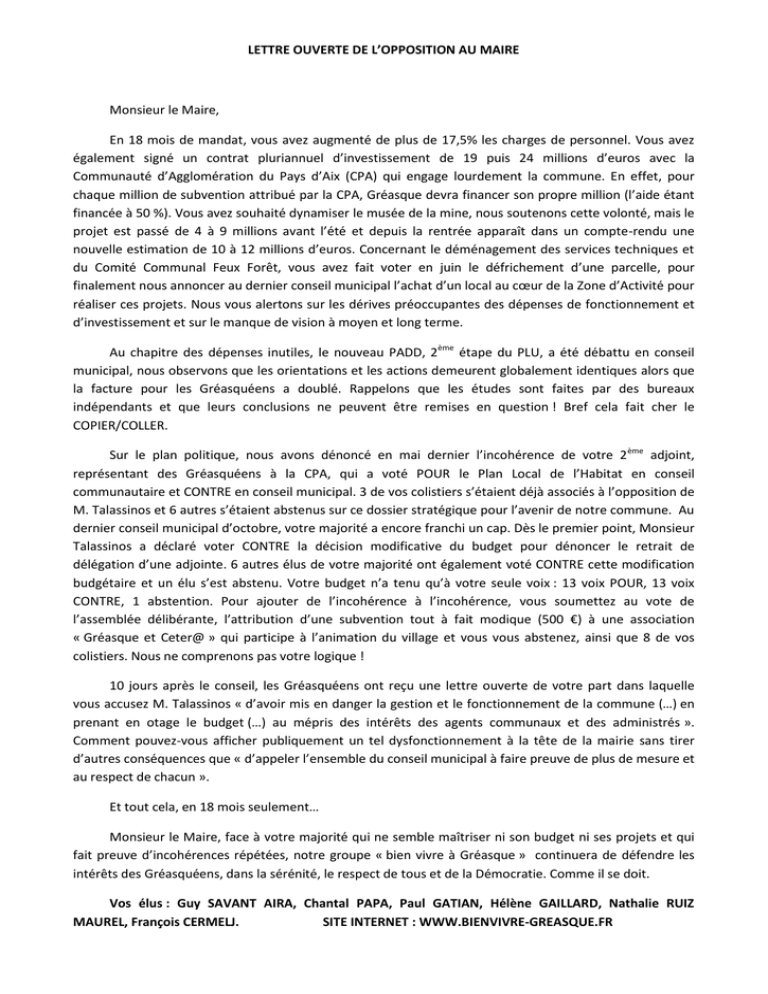 LETTRE OUVERTE DE L'OPPOSITION AU MAIRE

Monsieur le Maire,

En 18 mois de mandat, vous avez augmenté de plus de 17,5% les charges de personnel. Vous avez également signé un contrat pluriannuel d'investissement de 19 puis 24 millions d'euros avec la Communauté d'Agglomération du Pays d'Aix (CPA) qui engage lourdement la commune. En effet, pour chaque million de subvention attribué par la CPA, Gréasque devra financer son propre million (l'aide étant financée à 50 %). Vous avez souhaité dynamiser le musée de la mine, nous soutenons cette volonté, mais le projet est passé de 4 à 9 millions avant l'été et depuis la rentrée apparaît dans un compte-rendu une nouvelle estimation de 10 à 12 millions d'euros. Concernant le déménagement des services techniques et du Comité Communal Feux Forêt, vous avez fait voter en juin le défrichement d'une parcelle, pour finalement nous annoncer au dernier conseil municipal l'achat d'un local au cœur de la Zone d'Activité pour réaliser ces projets. Nous vous alertons sur les dérives préoccupantes des dépenses de fonctionnement et d'investissement et sur le manque de vision à moyen et long terme.

Au chapitre des dépenses inutiles, le nouveau PADD, 2$^{ème}$ étape du PLU, a été débattu en conseil municipal, nous observons que les orientations et les actions demeurent globalement identiques alors que la facture pour les Gréasquéens a doublé. Rappelons que les études sont faites par des bureaux indépendants et que leurs conclusions ne peuvent être remises en question ! Bref cela fait cher le COPIER/COLLER.

Sur le plan politique, nous avons dénoncé en mai dernier l'incohérence de votre 2$^{ème}$ adjoint, représentant des Gréasquéens à la CPA, qui a voté POUR le Plan Local de l'Habitat en conseil communautaire et CONTRE en conseil municipal. 3 de vos colistiers s'étaient déjà associés à l'opposition de M. Talassinos et 6 autres s'étaient abstenus sur ce dossier stratégique pour l'avenir de notre commune. Au dernier conseil municipal d'octobre, votre majorité a encore franchi un cap. Dès le premier point, Monsieur Talassinos a déclaré voter CONTRE la décision modificative du budget pour dénoncer le retrait de délégation d'une adjointe. 6 autres élus de votre majorité ont également voté CONTRE cette modification budgétaire et un élu s'est abstenu. Votre budget n'a tenu qu'à votre seule voix : 13 voix POUR, 13 voix CONTRE, 1 abstention. Pour ajouter de l'incohérence à l'incohérence, vous soumettez au vote de l'assemblée délibérante, l'attribution d'une subvention tout à fait modique (500 €) à une association « Gréasque et Ceter@ » qui participe à l'animation du village et vous vous abstenez, ainsi que 8 de vos colistiers. Nous ne comprenons pas votre logique !

10 jours après le conseil, les Gréasquéens ont reçu une lettre ouverte de votre part dans laquelle vous accusez M. Talassinos « d'avoir mis en danger la gestion et le fonctionnement de la commune (…) en prenant en otage le budget (…) au mépris des intérêts des agents communaux et des administrés ». Comment pouvez-vous afficher publiquement un tel dysfonctionnement à la tête de la mairie sans tirer d'autres conséquences que « d'appeler l'ensemble du conseil municipal à faire preuve de plus de mesure et au respect de chacun ».

Et tout cela, en 18 mois seulement…

Monsieur le Maire, face à votre majorité qui ne semble maîtriser ni son budget ni ses projets et qui fait preuve d'incohérences répétées, notre groupe « bien vivre à Gréasque » continuera de défendre les intérêts des Gréasquéens, dans la sérénité, le respect de tous et de la Démocratie. Comme il se doit.

Vos élus : Guy SAVANT AIRA, Chantal PAPA, Paul GATIAN, Hélène GAILLARD, Nathalie RUIZ MAUREL, François CERMELJ. SITE INTERNET : WWW.BIENVIVRE-GREASQUE.FR